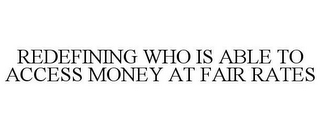 REDEFINING WHO IS ABLE TO ACCESS MONEY AT FAIR RATES